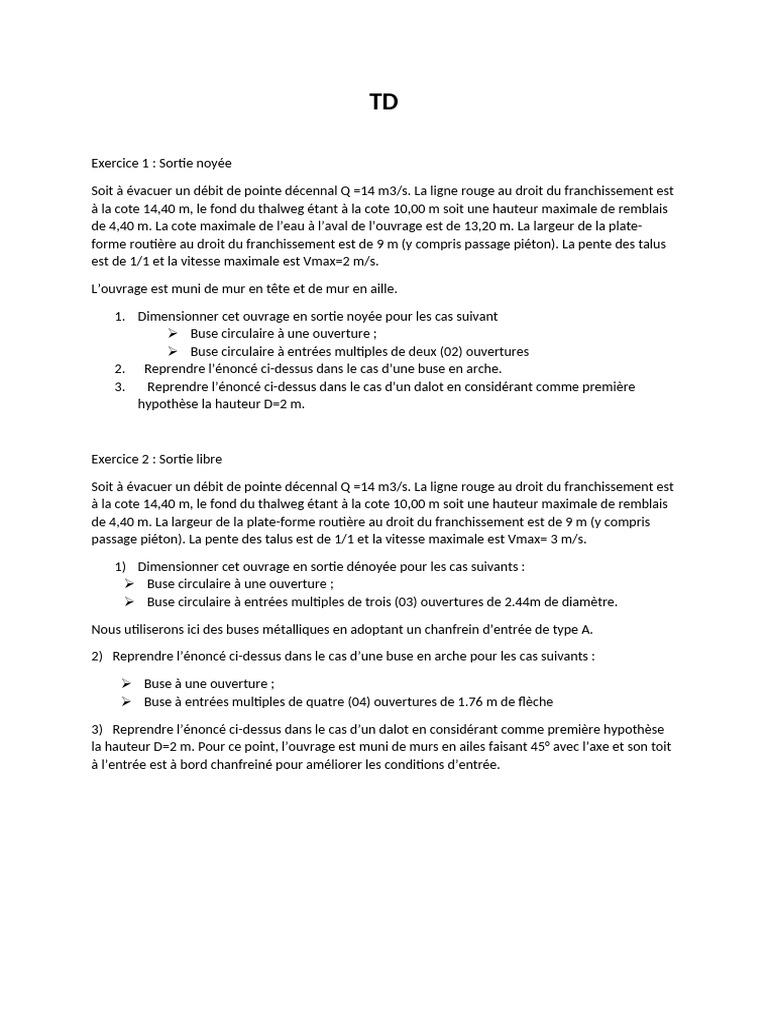 TD

Exercice 1 : Sortie noyée

Soit à évacuer un débit de pointe décennal Q =14 m3/s. La ligne rouge au droit du franchissement est à la cote 14,40 m, le fond du thalweg étant à la cote 10,00 m soit une hauteur maximale de remblais de 4,40 m. La cote maximale de l'eau à l'aval de l'ouvrage est de 13,20 m. La largeur de la plate-forme routière au droit du franchissement est de 9 m (y compris passage piéton). La pente des talus est de 1/1 et la vitesse maximale est Vmax=2 m/s.

L'ouvrage est muni de mur en tête et de mur en aille.

1. Dimensionner cet ouvrage en sortie noyée pour les cas suivant
➢ Buse circulaire à une ouverture ;
➢ Buse circulaire à entrées multiples de deux (02) ouvertures
2. Reprendre l'énoncé ci-dessus dans le cas d'une buse en arche.
3. Reprendre l'énoncé ci-dessus dans le cas d'un dalot en considérant comme première hypothèse la hauteur D=2 m.

Exercice 2 : Sortie libre

Soit à évacuer un débit de pointe décennal Q =14 m3/s. La ligne rouge au droit du franchissement est à la cote 14,40 m, le fond du thalweg étant à la cote 10,00 m soit une hauteur maximale de remblais de 4,40 m. La largeur de la plate-forme routière au droit du franchissement est de 9 m (y compris passage piéton). La pente des talus est de 1/1 et la vitesse maximale est Vmax= 3 m/s.

1) Dimensionner cet ouvrage en sortie dénoyée pour les cas suivants :
➢ Buse circulaire à une ouverture ;
➢ Buse circulaire à entrées multiples de trois (03) ouvertures de 2.44m de diamètre.

Nous utiliserons ici des buses métalliques en adoptant un chanfrein d'entrée de type A.

2) Reprendre l'énoncé ci-dessus dans le cas d'une buse en arche pour les cas suivants :

➢ Buse à une ouverture ;
➢ Buse à entrées multiples de quatre (04) ouvertures de 1.76 m de flèche

3) Reprendre l'énoncé ci-dessus dans le cas d'un dalot en considérant comme première hypothèse la hauteur D=2 m. Pour ce point, l'ouvrage est muni de murs en ailes faisant 45° avec l'axe et son toit à l'entrée est à bord chanfreiné pour améliorer les conditions d'entrée.